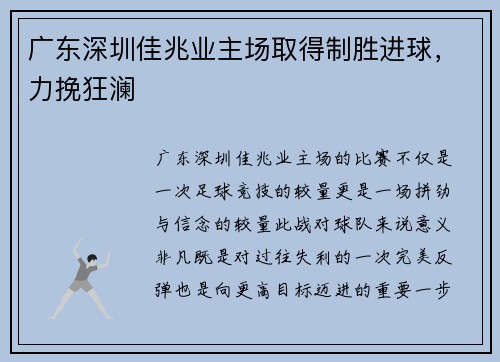 广东深圳佳兆业主场取得制胜进球，力挽狂澜

广东深圳佳兆业主场的比赛不仅是一次足球竞技的较量更是一场拼劲与信念的较量此战对球队来说意义非凡既是对过往失利的一次完美反弹也是向更高目标迈进的重要一步